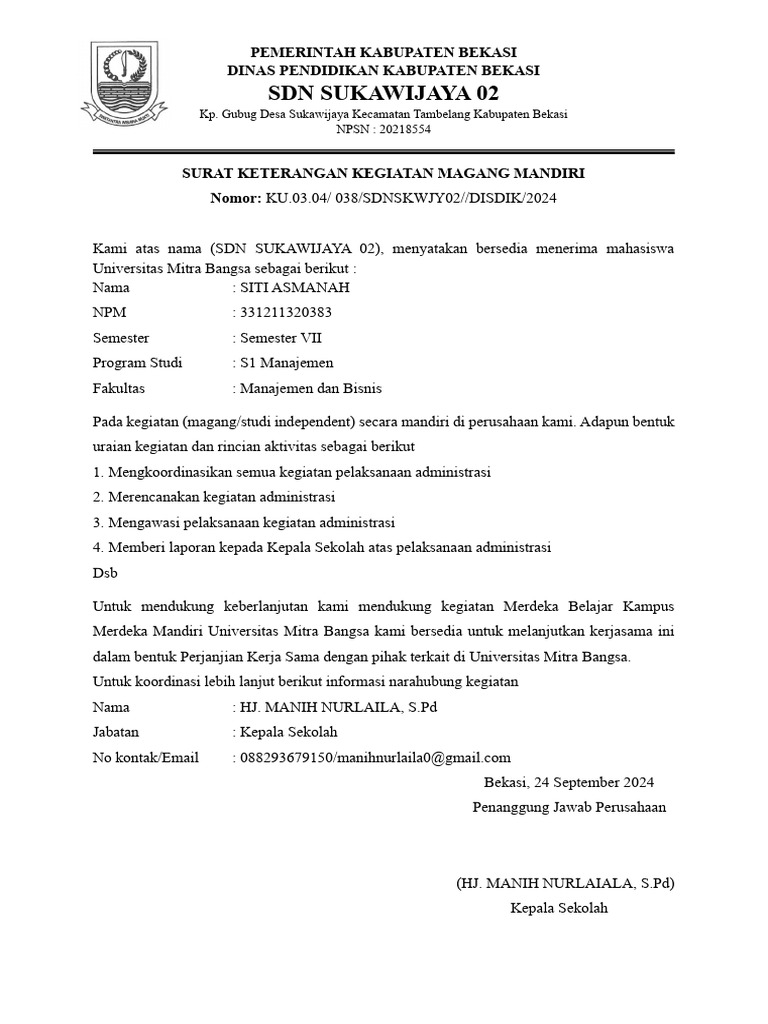 PEMERINTAH KABUPATEN BEKASI
DINAS PENDIDIKAN KABUPATEN BEKASI
SDN SUKAWIJAYA 02
Kp. Gubug Desa Sukawijaya Kecamatan Tambelang Kabupaten Bekasi
NPSN : 20218554

SURAT KETERANGAN KEGIATAN MAGANG MANDIRI
Nomor: KU.03.04/ 038/SDNSKWJY02//DISDIK/2024

Kami atas nama (SDN SUKAWIJAYA 02), menyatakan bersedia menerima mahasiswa Universitas Mitra Bangsa sebagai berikut :
Nama : SITI ASMANAH
NPM : 331211320383
Semester : Semester VII
Program Studi : S1 Manajemen
Fakultas : Manajemen dan Bisnis

Pada kegiatan (magang/studi independent) secara mandiri di perusahaan kami. Adapun bentuk uraian kegiatan dan rincian aktivitas sebagai berikut
1. Mengkoordinasikan semua kegiatan pelaksanaan administrasi
2. Merencanakan kegiatan administrasi
3. Mengawasi pelaksanaan kegiatan administrasi
4. Memberi laporan kepada Kepala Sekolah atas pelaksanaan administrasi
Dsb

Untuk mendukung keberlanjutan kami mendukung kegiatan Merdeka Belajar Kampus Merdeka Mandiri Universitas Mitra Bangsa kami bersedia untuk melanjutkan kerjasama ini dalam bentuk Perjanjian Kerja Sama dengan pihak terkait di Universitas Mitra Bangsa.
Untuk koordinasi lebih lanjut berikut informasi narahubung kegiatan
Nama : HJ. MANIH NURLAILA, S.Pd
Jabatan : Kepala Sekolah
No kontak/Email : 088293679150/manihnurlaila0@gmail.com

Bekasi, 24 September 2024
Penanggung Jawab Perusahaan

(HJ. MANIH NURLAIALA, S.Pd)
Kepala Sekolah